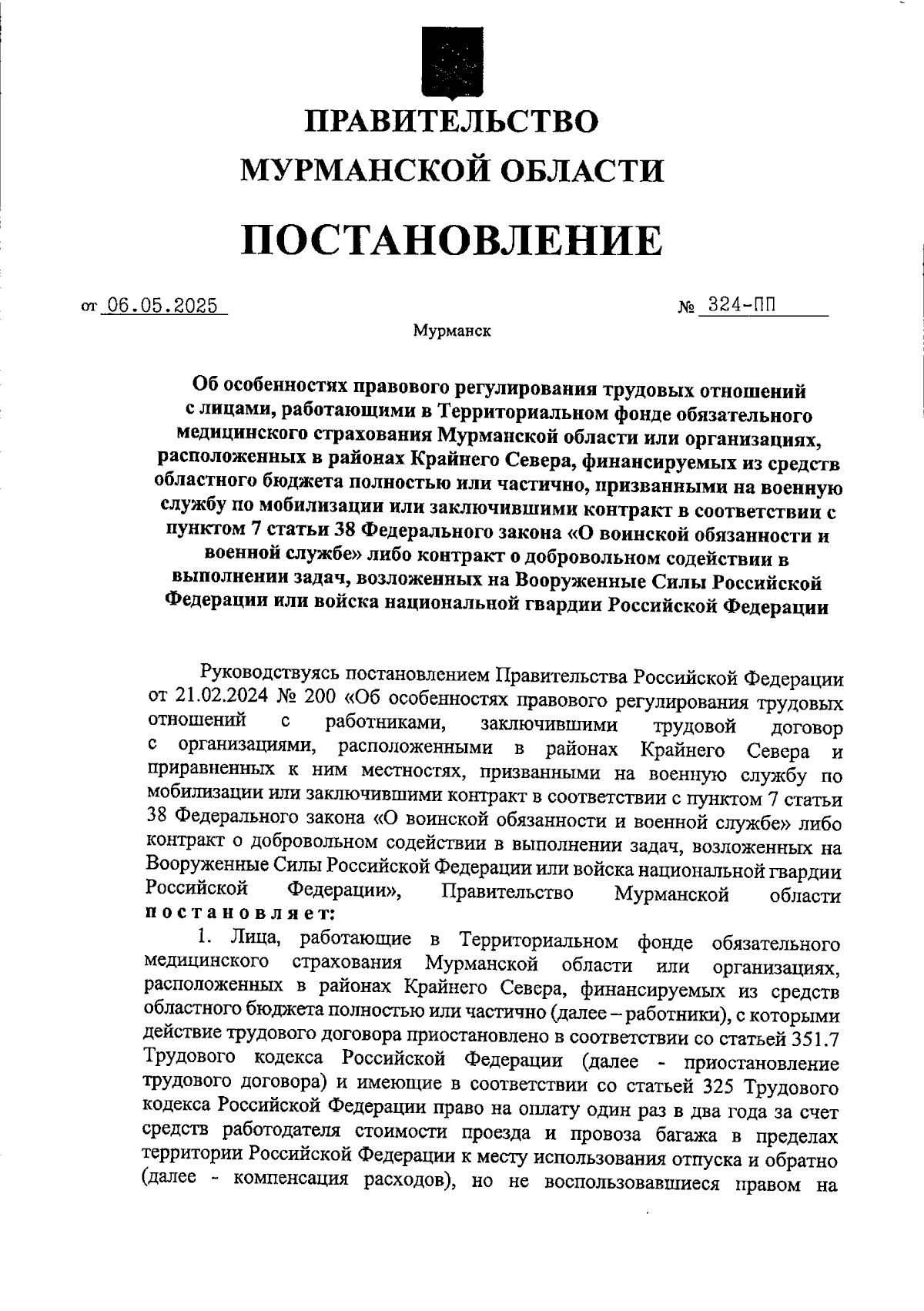 ПРАВИТЕЛЬСТВО
МУРМАНСКОЙ ОБЛАСТИ

ПОСТАНОВЛЕНИЕ

от 06.05.2025 № 324-ПП

Мурманск

Об особенностях правового регулирования трудовых отношений с лицами, работающими в Территориальном фонде обязательного медицинского страхования Мурманской области или организациях, расположенных в районах Крайнего Севера, финансируемых из средств областного бюджета полностью или частично, призванными на военную службу по мобилизации или заключившими контракт в соответствии с пунктом 7 статьи 38 Федерального закона «О воинской обязанности и военной службе» либо контракт о добровольном содействии в выполнении задач, возложенных на Вооруженные Силы Российской Федерации или войска национальной гвардии Российской Федерации

Руководствуясь постановлением Правительства Российской Федерации от 21.02.2024 № 200 «Об особенностях правового регулирования трудовых отношений с работниками, заключившими трудовой договор с организациями, расположенными в районах Крайнего Севера и приравненных к ним местностях, призванными на военную службу по мобилизации или заключившими контракт в соответствии с пунктом 7 статьи 38 Федерального закона «О воинской обязанности и военной службе» либо контракт о добровольном содействии в выполнении задач, возложенных на Вооруженные Силы Российской Федерации или войска национальной гвардии Российской Федерации», Правительство Мурманской области постановляет:

1. Лица, работающие в Территориальном фонде обязательного медицинского страхования Мурманской области или организациях, расположенных в районах Крайнего Севера, финансируемых из средств областного бюджета полностью или частично (далее – работники), с которыми действие трудового договора приостановлено в соответствии со статьей 351.7 Трудового кодекса Российской Федерации (далее - приостановление трудового договора) и имеющие в соответствии со статьей 325 Трудового кодекса Российской Федерации право на оплату один раз в два года за счет средств работодателя стоимости проезда и провоза багажа в пределах территории Российской Федерации к месту использования отпуска и обратно (далее - компенсация расходов), но не воспользовавшиеся правом на